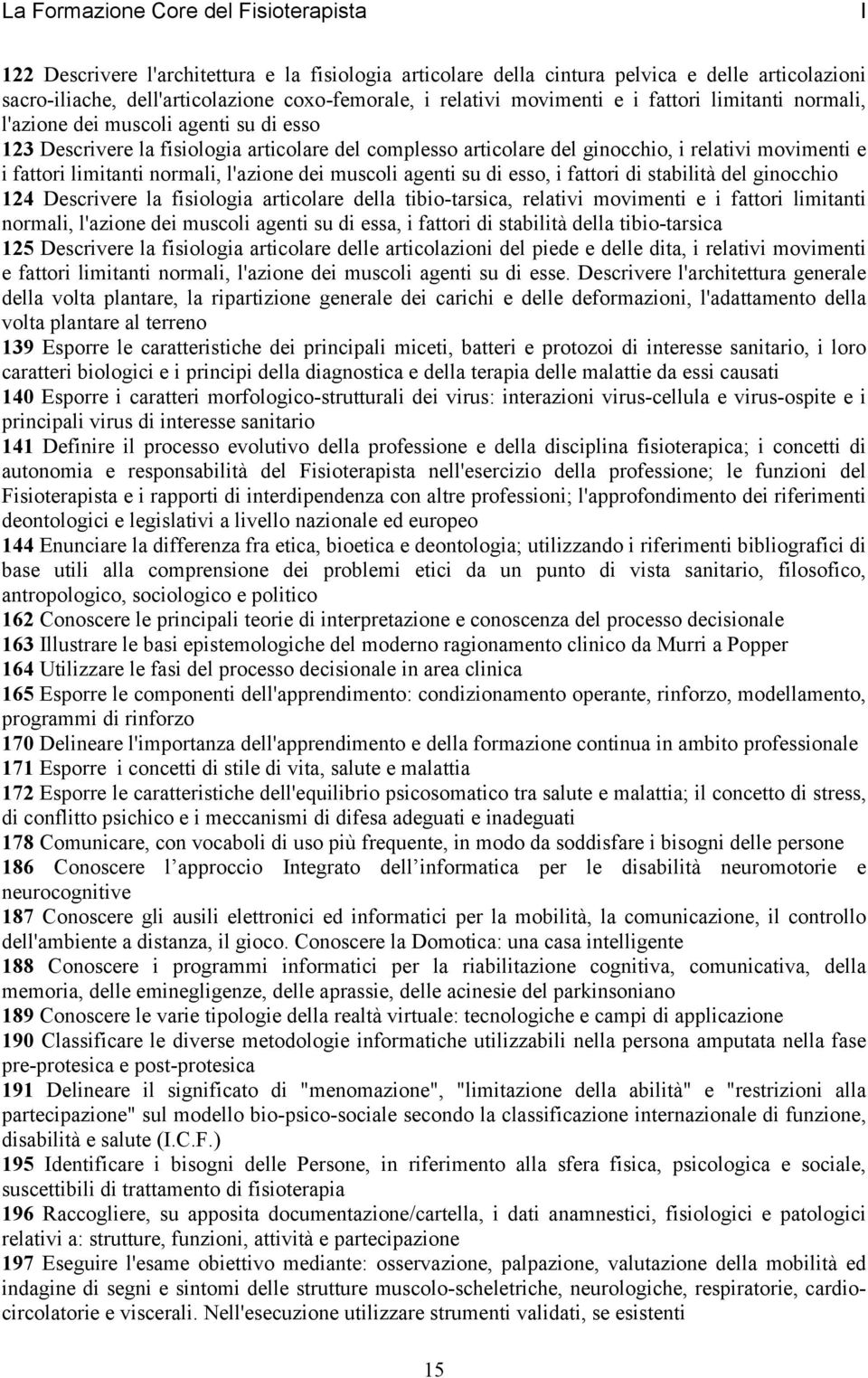 La Formazione Core del Fisioterapista I

122 Descrivere l'architettura e la fisiologia articolare della cintura pelvica e delle articolazioni sacro-iliache, dell'articolazione coxo-femorale, i relativi movimenti e i fattori limitanti normali, l'azione dei muscoli agenti su di esso
123 Descrivere la fisiologia articolare del complesso articolare del ginocchio, i relativi movimenti e i fattori limitanti normali, l'azione dei muscoli agenti su di esso, i fattori di stabilità del ginocchio
124 Descrivere la fisiologia articolare della tibio-tarsica, relativi movimenti e i fattori limitanti normali, l'azione dei muscoli agenti su di essa, i fattori di stabilità della tibio-tarsica
125 Descrivere la fisiologia articolare delle articolazioni del piede e delle dita, i relativi movimenti e fattori limitanti normali, l'azione dei muscoli agenti su di esse. Descrivere l'architettura generale della volta plantare, la ripartizione generale dei carichi e delle deformazioni, l'adattamento della volta plantare al terreno
139 Esporre le caratteristiche dei principali miceti, batteri e protozoi di interesse sanitario, i loro caratteri biologici e i principi della diagnostica e della terapia delle malattie da essi causati
140 Esporre i caratteri morfologico-strutturali dei virus: interazioni virus-cellula e virus-ospite e i principali virus di interesse sanitario
141 Definire il processo evolutivo della professione e della disciplina fisioterapica; i concetti di autonomia e responsabilità del Fisioterapista nell'esercizio della professione; le funzioni del Fisioterapista e i rapporti di interdipendenza con altre professioni; l'approfondimento dei riferimenti deontologici e legislativi a livello nazionale ed europeo
144 Enunciare la differenza fra etica, bioetica e deontologia; utilizzando i riferimenti bibliografici di base utili alla comprensione dei problemi etici da un punto di vista sanitario, filosofico, antropologico, sociologico e politico
162 Conoscere le principali teorie di interpretazione e conoscenza del processo decisionale
163 Illustrare le basi epistemologiche del moderno ragionamento clinico da Murri a Popper
164 Utilizzare le fasi del processo decisionale in area clinica
165 Esporre le componenti dell'apprendimento: condizionamento operante, rinforzo, modellamento, programmi di rinforzo
170 Delineare l'importanza dell'apprendimento e della formazione continua in ambito professionale
171 Esporre i concetti di stile di vita, salute e malattia
172 Esporre le caratteristiche dell'equilibrio psicosomatico tra salute e malattia; il concetto di stress, di conflitto psichico e i meccanismi di difesa adeguati e inadeguati
178 Comunicare, con vocaboli di uso più frequente, in modo da soddisfare i bisogni delle persone
186 Conoscere l approccio Integrato dell informatica per le disabilità neuromotorie e neurocognitive
187 Conoscere gli ausili elettronici ed informatici per la mobilità, la comunicazione, il controllo dell'ambiente a distanza, il gioco. Conoscere la Domotica: una casa intelligente
188 Conoscere i programmi informatici per la riabilitazione cognitiva, comunicativa, della memoria, delle eminegligenze, delle aprassie, delle acinesie del parkinsoniano
189 Conoscere le varie tipologie della realtà virtuale: tecnologiche e campi di applicazione
190 Classificare le diverse metodologie informatiche utilizzabili nella persona amputata nella fase pre-protesica e post-protesica
191 Delineare il significato di "menomazione", "limitazione della abilità" e "restrizioni alla partecipazione" sul modello bio-psico-sociale secondo la classificazione internazionale di funzione, disabilità e salute (I.C.F.)
195 Identificare i bisogni delle Persone, in riferimento alla sfera fisica, psicologica e sociale, suscettibili di trattamento di fisioterapia
196 Raccogliere, su apposita documentazione/cartella, i dati anamnestici, fisiologici e patologici relativi a: strutture, funzioni, attività e partecipazione
197 Eseguire l'esame obiettivo mediante: osservazione, palpazione, valutazione della mobilità ed indagine di segni e sintomi delle strutture muscolo-scheletriche, neurologiche, respiratorie, cardio-circolatorie e viscerali. Nell'esecuzione utilizzare strumenti validati, se esistenti

15